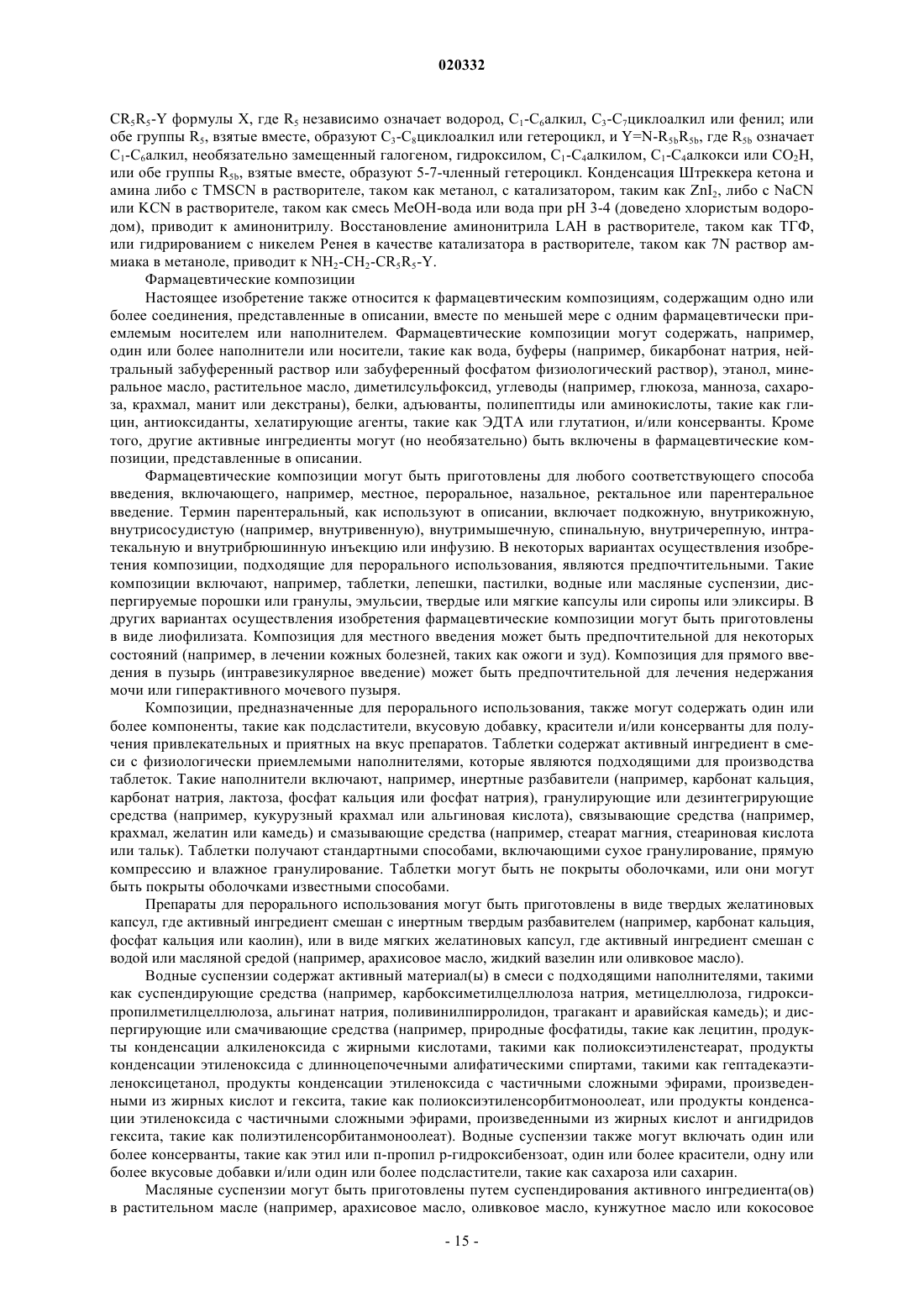 020332

$CR_5R_5$-Y формулы X, где $R_5$ независимо означает водород, $C_1$-$C_6$алкил, $C_3$-$C_7$циклоалкил или фенил; или обе группы $R_5$, взятые вместе, образуют $C_3$-$C_8$циклоалкил или гетероцикл, и Y=N-$R_{5b}R_{5b}$, где $R_{5b}$ означает $C_1$-$C_6$алкил, необязательно замещенный галогеном, гидроксилом, $C_1$-$C_4$алкилом, $C_1$-$C_4$алкокси или $CO_2H$, или обе группы $R_{5b}$, взятые вместе, образуют 5-7-членный гетероцикл. Конденсация Штреккера кетона и амина либо с TMSCN в растворителе, таком как метанол, с катализатором, таким как $ZnI_2$, либо с NaCN или KCN в растворителе, таком как смесь MeOH-вода или вода при pH 3-4 (доведено хлористым водородом), приводит к аминонитрилу. Восстановление аминонитрила LAH в растворителе, таком как ТГФ, или гидрированием с никелем Ренея в качестве катализатора в растворителе, таком как 7N раствор аммиака в метаноле, приводит к $NH_2$-$CH_2$-$CR_5R_5$-Y.

Фармацевтические композиции

Настоящее изобретение также относится к фармацевтическим композициям, содержащим одно или более соединения, представленные в описании, вместе по меньшей мере с одним фармацевтически приемлемым носителем или наполнителем. Фармацевтические композиции могут содержать, например, один или более наполнители или носители, такие как вода, буферы (например, бикарбонат натрия, нейтральный забуференный раствор или забуференный фосфатом физиологический раствор), этанол, минеральное масло, растительное масло, диметилсульфоксид, углеводы (например, глюкоза, манноза, сахароза, крахмал, манит или декстраны), белки, адъюванты, полипептиды или аминокислоты, такие как глицин, антиоксиданты, хелатирующие агенты, такие как ЭДТА или глутатион, и/или консерванты. Кроме того, другие активные ингредиенты могут (но необязательно) быть включены в фармацевтические композиции, представленные в описании.

Фармацевтические композиции могут быть приготовлены для любого соответствующего способа введения, включающего, например, местное, пероральное, назальное, ректальное или парентеральное введение. Термин парентеральный, как используют в описании, включает подкожную, внутрикожную, внутрисосудистую (например, внутривенную), внутримышечную, спинальную, внутричерепную, интратекальную и внутрибрюшинную инъекцию или инфузию. В некоторых вариантах осуществления изобретения композиции, подходящие для перорального использования, являются предпочтительными. Такие композиции включают, например, таблетки, лепешки, пастилки, водные или масляные суспензии, диспергируемые порошки или гранулы, эмульсии, твердые или мягкие капсулы или сиропы или эликсиры. В других вариантах осуществления изобретения фармацевтические композиции могут быть приготовлены в виде лиофилизата. Композиция для местного введения может быть предпочтительной для некоторых состояний (например, в лечении кожных болезней, таких как ожоги и зуд). Композиция для прямого введения в пузырь (интравезикулярное введение) может быть предпочтительной для лечения недержания мочи или гиперактивного мочевого пузыря.

Композиции, предназначенные для перорального использования, также могут содержать один или более компоненты, такие как подсластители, вкусовую добавку, красители и/или консерванты для получения привлекательных и приятных на вкус препаратов. Таблетки содержат активный ингредиент в смеси с физиологически приемлемыми наполнителями, которые являются подходящими для производства таблеток. Такие наполнители включают, например, инертные разбавители (например, карбонат кальция, карбонат натрия, лактоза, фосфат кальция или фосфат натрия), гранулирующие или дезинтегрирующие средства (например, кукурузный крахмал или альгиновая кислота), связывающие средства (например, крахмал, желатин или камедь) и смазывающие средства (например, стеарат магния, стеариновая кислота или тальк). Таблетки получают стандартными способами, включающими сухое гранулирование, прямую компрессию и влажное гранулирование. Таблетки могут быть не покрыты оболочками, или они могут быть покрыты оболочками известными способами.

Препараты для перорального использования могут быть приготовлены в виде твердых желатиновых капсул, где активный ингредиент смешан с инертным твердым разбавителем (например, карбонат кальция, фосфат кальция или каолин), или в виде мягких желатиновых капсул, где активный ингредиент смешан с водой или масляной средой (например, арахисовое масло, жидкий вазелин или оливковое масло).

Водные суспензии содержат активный материал(ы) в смеси с подходящими наполнителями, такими как суспендирующие средства (например, карбоксиметилцеллюлоза натрия, метицеллюлоза, гидроксипропилметилцеллюлоза, альгинат натрия, поливинилпирролидон, трагакант и аравийская камедь); и диспергирующие или смачивающие средства (например, природные фосфатиды, такие как лецитин, продукты конденсации алкиленоксида с жирными кислотами, такими как полиоксиэтиленстеарат, продукты конденсации этиленоксида с длинноцепочечными алифатическими спиртами, такими как гептадекаэтиленоксицетанол, продукты конденсации этиленоксида с частичными сложными эфирами, произведенными из жирных кислот и гексита, такие как полиоксиэтиленсорбитмоноолеат, или продукты конденсации этиленоксида с частичными сложными эфирами, произведенными из жирных кислот и ангидридов гексита, такие как полиэтиленсорбитанмоноолеат). Водные суспензии также могут включать один или более консерванты, такие как этил или n-пропил p-гидроксибензоат, один или более красители, одну или более вкусовые добавки и/или один или более подсластители, такие как сахароза или сахарин.

Масляные суспензии могут быть приготовлены путем суспендирования активного ингредиента(ов) в растительном масле (например, арахисовое масло, оливковое масло, кунжутное масло или кокосовое

- 15 -